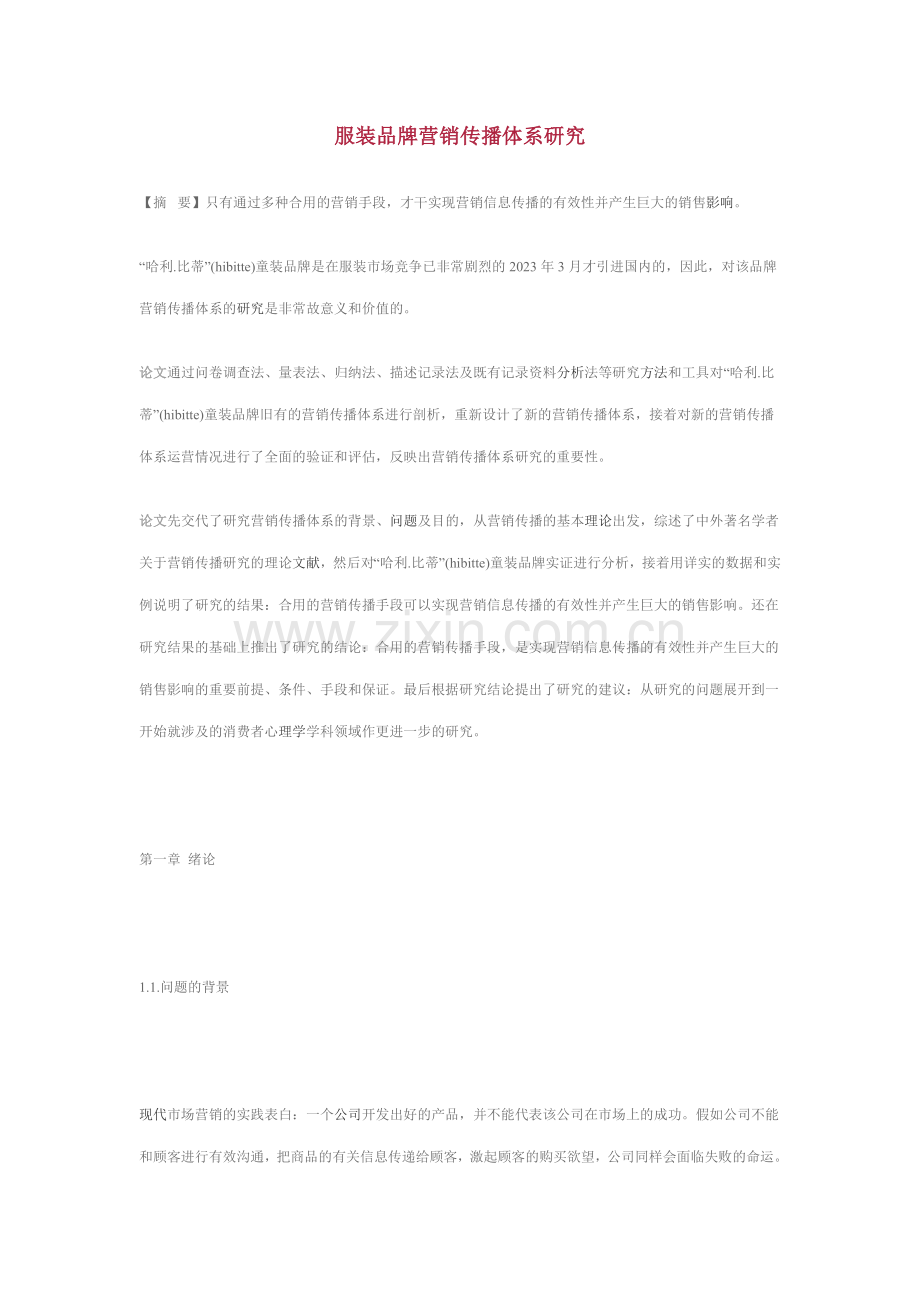 服装品牌营销传播体系研究

【摘 要】只有通过多种合用的营销手段，才干实现营销信息传播的有效性并产生巨大的销售影响。

“哈利.比蒂”(hibitte)童装品牌是在服装市场竞争已非常剧烈的2023年3月才引进国内的，因此，对该品牌营销传播体系的研究是非常故意义和价值的。

论文通过问卷调查法、量表法、归纳法、描述记录法及既有记录资料分析法等研究方法和工具对“哈利.比蒂”(hibitte)童装品牌旧有的营销传播体系进行剖析，重新设计了新的营销传播体系，接着对新的营销传播体系运营情况进行了全面的验证和评估，反映出营销传播体系研究的重要性。

论文先交代了研究营销传播体系的背景、问题及目的，从营销传播的基本理论出发，综述了中外著名学者关于营销传播研究的理论文献，然后对“哈利.比蒂”(hibitte)童装品牌实证进行分析，接着用详实的数据和实例说明了研究的结果：合用的营销传播手段可以实现营销信息传播的有效性并产生巨大的销售影响。还在研究结果的基础上推出了研究的结论：合用的营销传播手段，是实现营销信息传播的有效性并产生巨大的销售影响的重要前提、条件、手段和保证。最后根据研究结论提出了研究的建议：从研究的问题展开到一开始就涉及的消费者心理学学科领域作更进一步的研究。

第一章 绪论

1.1.问题的背景

现代市场营销的实践表白：一个公司开发出好的产品，并不能代表该公司在市场上的成功。假如公司不能和顾客进行有效沟通，把商品的有关信息传递给顾客，激起顾客的购买欲望，公司同样会面临失败的命运。

www.zixin.com.cn